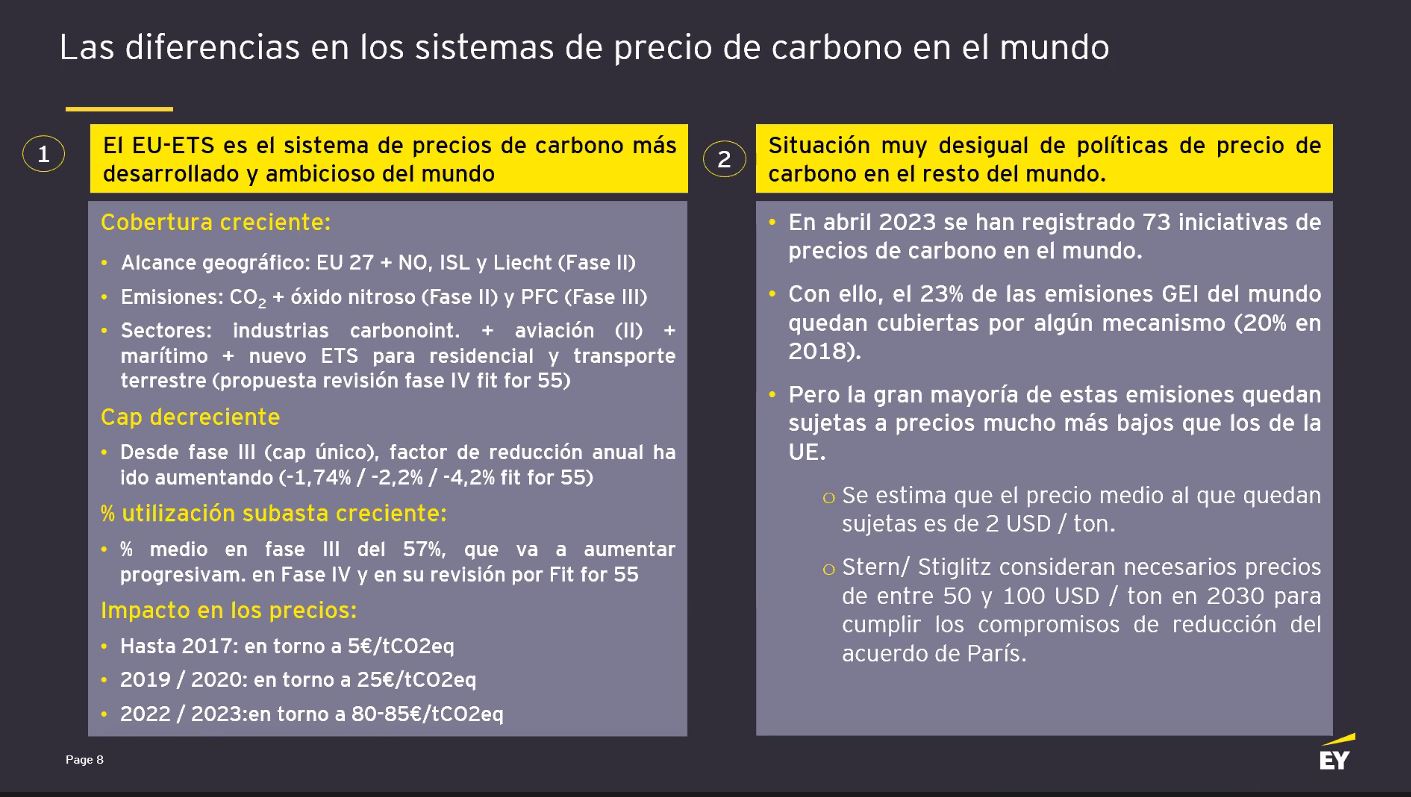 Las diferencias en los sistemas de precio de carbono en el mundo

1

El EU-ETS es el sistema de precios de carbono más desarrollado y ambicioso del mundo

Cobertura creciente:

• Alcance geográfico: EU 27 + NO, ISL y Liecht (Fase II)

• Emisiones: $CO_2$ + óxido nitroso (Fase II) y PFC (Fase III)

• Sectores: industrias carbonoint. + aviación (II) + marítimo + nuevo ETS para residencial y transporte terrestre (propuesta revisión fase IV fit for 55)

Cap decreciente

• Desde fase III (cap único), factor de reducción anual ha ido aumentando (-1,74% / -2,2% / -4,2% fit for 55)

% utilización subasta creciente:

• % medio en fase III del 57%, que va a aumentar progresivam. en Fase IV y en su revisión por Fit for 55

Impacto en los precios:

• Hasta 2017: en torno a 5€/tCO2eq

• 2019 / 2020: en torno a 25€/tCO2eq

• 2022 / 2023:en torno a 80-85€/tCO2eq

2

Situación muy desigual de políticas de precio de carbono en el resto del mundo.

• En abril 2023 se han registrado 73 iniciativas de precios de carbono en el mundo.

• Con ello, el 23% de las emisiones GEI del mundo quedan cubiertas por algún mecanismo (20% en 2018).

• Pero la gran mayoría de estas emisiones quedan sujetas a precios mucho más bajos que los de la UE.

o Se estima que el precio medio al que quedan sujetas es de 2 USD / ton.

o Stern/ Stiglitz consideran necesarios precios de entre 50 y 100 USD / ton en 2030 para cumplir los compromisos de reducción del acuerdo de París.

Page 8

EY